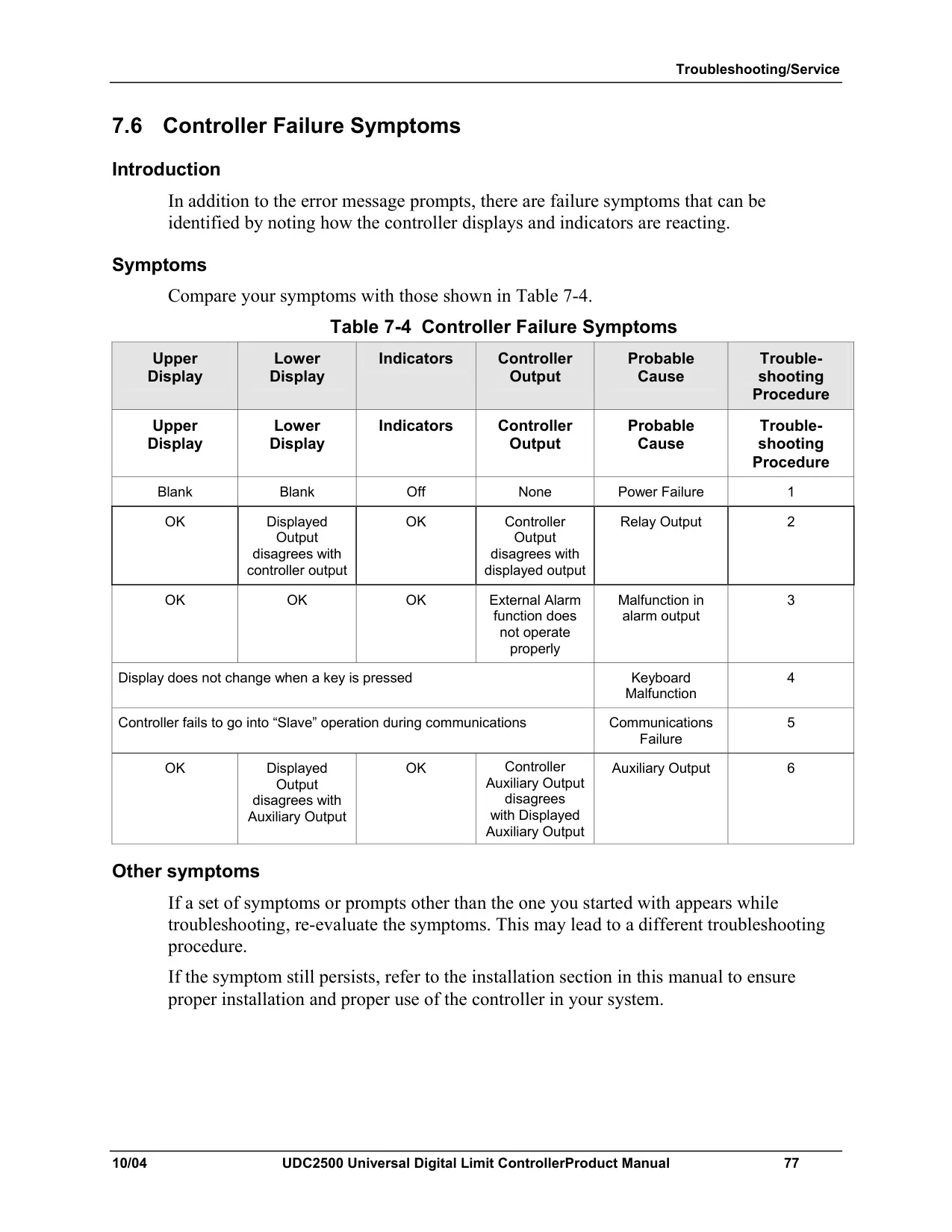 Troubleshooting/Service

7.6 Controller Failure Symptoms

Introduction

In addition to the error message prompts, there are failure symptoms that can be identified by noting how the controller displays and indicators are reacting.

Symptoms

Compare your symptoms with those shown in Table 7-4.

Table 7-4 Controller Failure Symptoms

| Upper Display | Lower Display | Indicators | Controller Output | Probable Cause | Trouble-shooting Procedure |
|---|---|---|---|---|---|
| Upper Display | Lower Display | Indicators | Controller Output | Probable Cause | Trouble-shooting Procedure |
| Blank | Blank | Off | None | Power Failure | 1 |
| OK | Displayed Output disagrees with controller output | OK | Controller Output disagrees with displayed output | Relay Output | 2 |
| OK | OK | OK | External Alarm function does not operate properly | Malfunction in alarm output | 3 |
| Display does not change when a key is pressed | | | | Keyboard Malfunction | 4 |
| Controller fails to go into “Slave” operation during communications | | | | Communications Failure | 5 |
| OK | Displayed Output disagrees with Auxiliary Output | OK | Controller Auxiliary Output disagrees with Displayed Auxiliary Output | Auxiliary Output | 6 |

Other symptoms

If a set of symptoms or prompts other than the one you started with appears while troubleshooting, re-evaluate the symptoms. This may lead to a different troubleshooting procedure.

If the symptom still persists, refer to the installation section in this manual to ensure proper installation and proper use of the controller in your system.

10/04 UDC2500 Universal Digital Limit ControllerProduct Manual 77